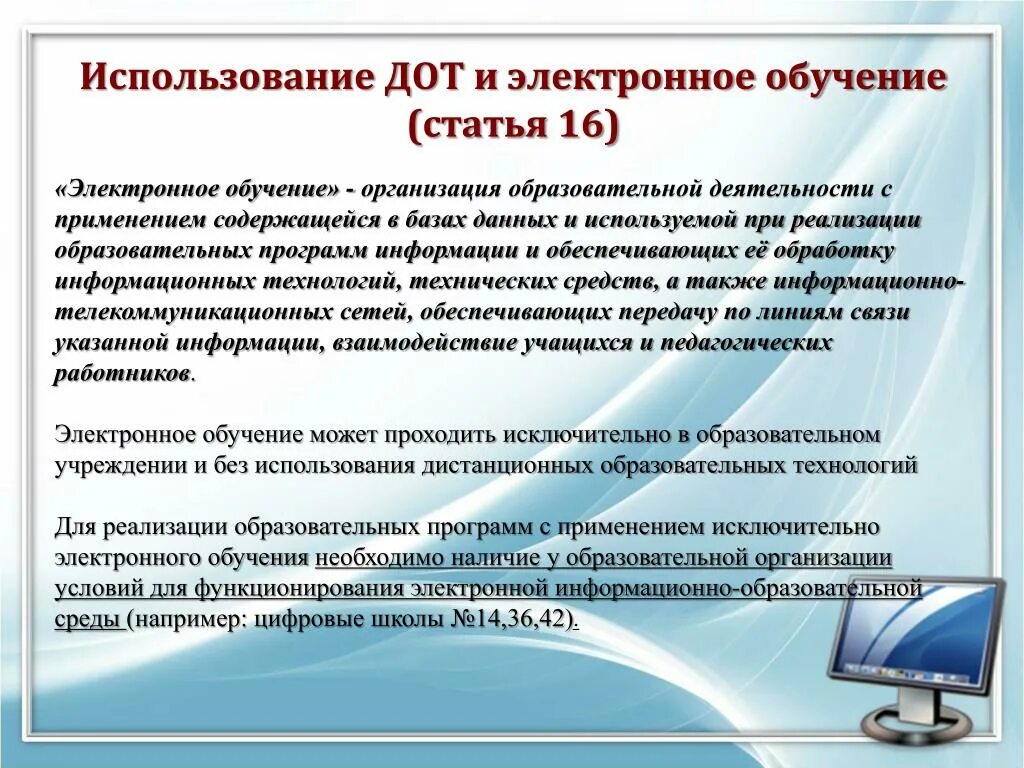 Использование ДОТ и электронное обучение (статья 16)

«Электронное обучение» - организация образовательной деятельности с применением содержащейся в базах данных и используемой при реализации образовательных программ информации и обеспечивающих её обработку информационных технологий, технических средств, а также информационно-телекоммуникационных сетей, обеспечивающих передачу по линиям связи указанной информации, взаимодействие учащихся и педагогических работников.

Электронное обучение может проходить исключительно в образовательном учреждении и без использования дистанционных образовательных технологий

Для реализации образовательных программ с применением исключительно электронного обучения необходимо наличие у образовательной организации условий для функционирования электронной информационно-образовательной среды (например: цифровые школы №14,36,42).